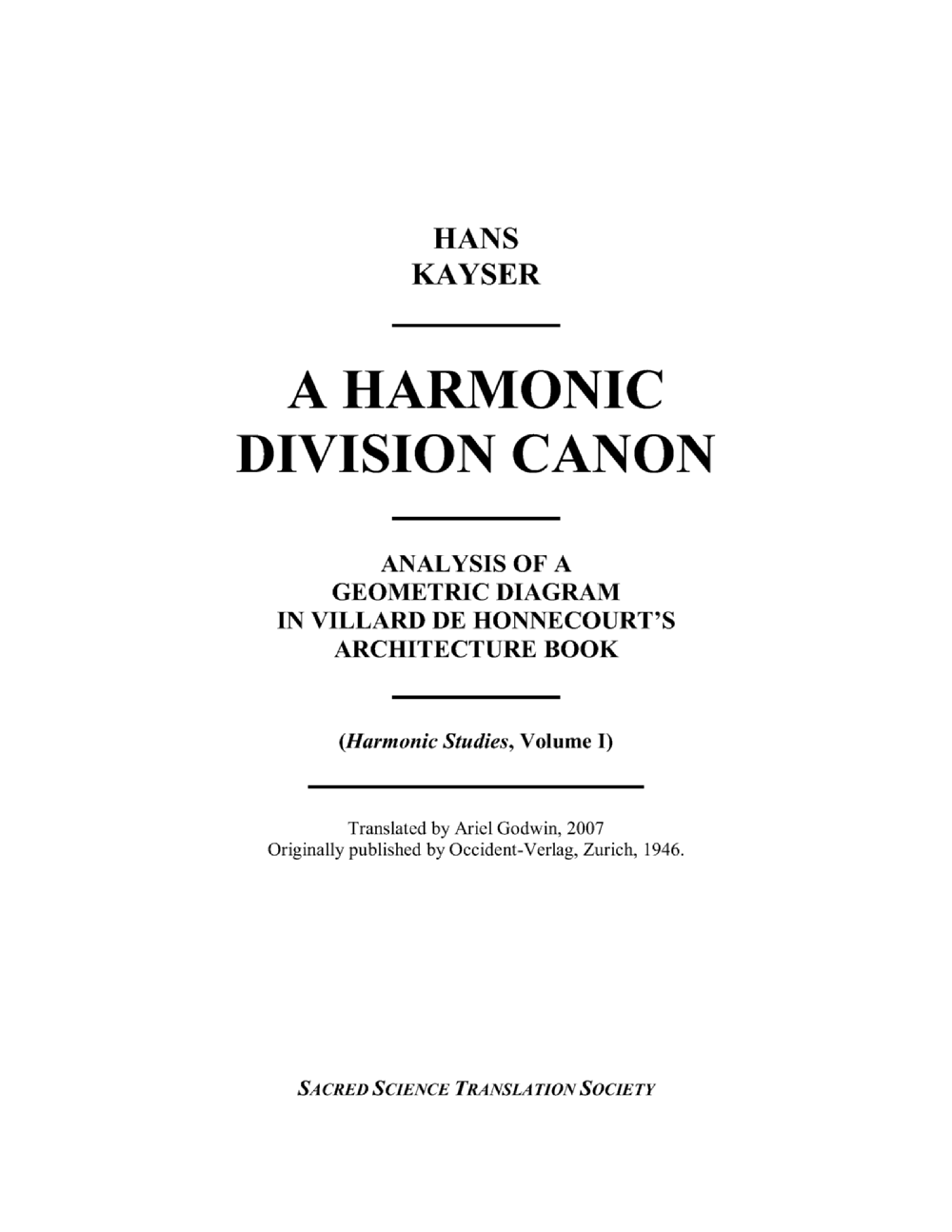 HANS
KAYSER

A HARMONIC
DIVISION CANON

ANALYSIS OF A
GEOMETRIC DIAGRAM
IN VILLARD DE HONNECOURT'S
ARCHITECTURE BOOK

(Harmonic Studies, Volume I)

Translated by Ariel Godwin, 2007
Originally published by Occident-Verlag, Zurich, 1946.

SACRED SCIENCE TRANSLATION SOCIETY